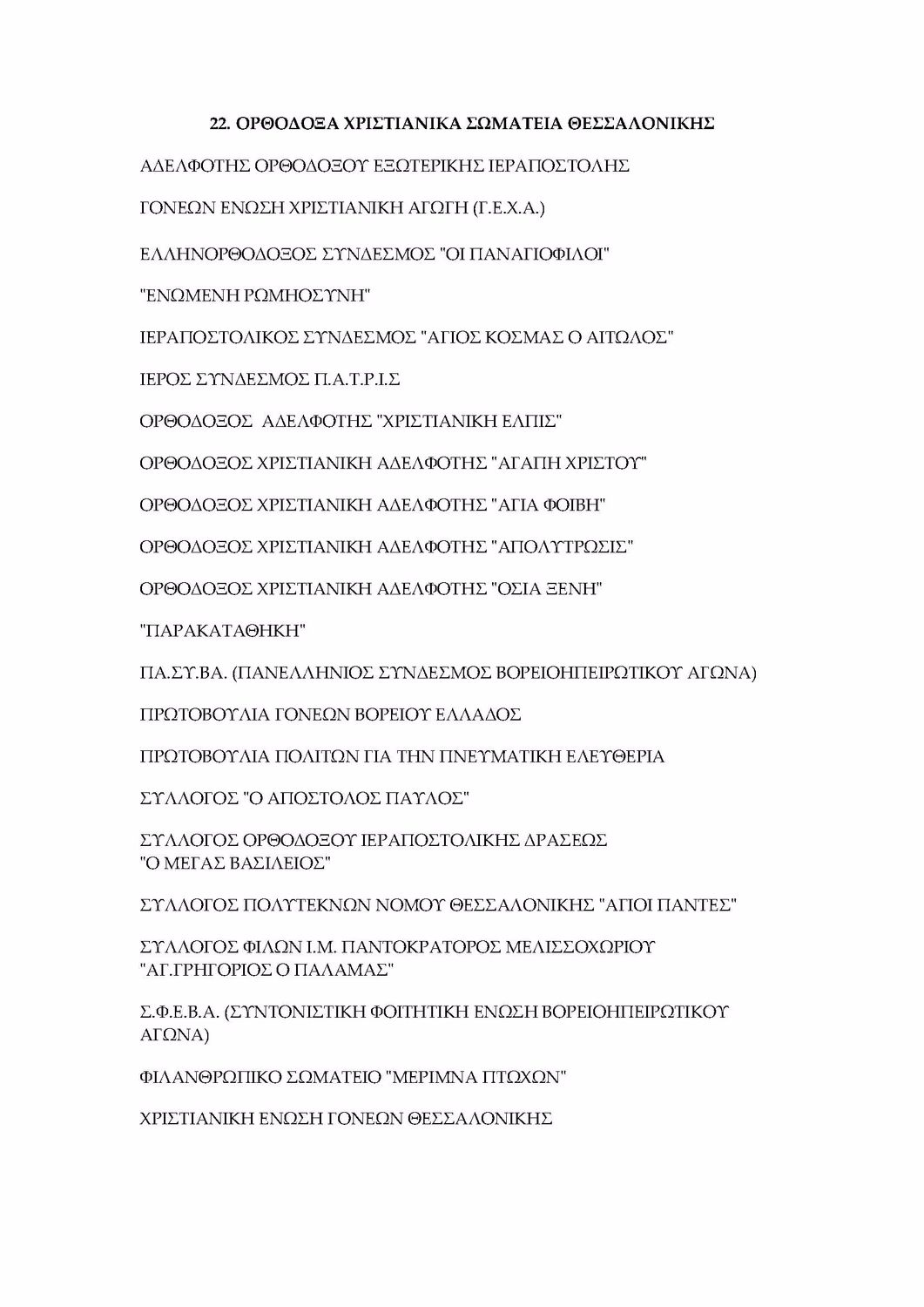 22. ΟΡΘΟΔΟΞΑ ΧΡΙΣΤΙΑΝΙΚΑ ΣΩΜΑΤΕΙΑ ΘΕΣΣΑΛΟΝΙΚΗΣ

ΑΔΕΛΦΟΤΗΣ ΟΡΘΟΔΟΞΟΥ ΕΞΩΤΕΡΙΚΗΣ ΙΕΡΑΠΟΣΤΟΛΗΣ

ΓΟΝΕΩΝ ΕΝΩΣΗ ΧΡΙΣΤΙΑΝΙΚΗ ΑΓΩΓΗ (Γ.Ε.Χ.Α.)

ΕΛΛΗΝΟΡΘΟΔΟΞΟΣ ΣΥΝΔΕΣΜΟΣ "ΟΙ ΠΑΝΑΓΙΟΦΙΛΟΙ"

"ΕΝΩΜΕΝΗ ΡΩΜΗΟΣΥΝΗ"

ΙΕΡΑΠΟΣΤΟΛΙΚΟΣ ΣΥΝΔΕΣΜΟΣ "ΑΓΙΟΣ ΚΟΣΜΑΣ Ο ΑΙΤΩΛΟΣ"

ΙΕΡΟΣ ΣΥΝΔΕΣΜΟΣ Π.Α.Τ.Ρ.Ι.Σ

ΟΡΘΟΔΟΞΟΣ ΑΔΕΛΦΟΤΗΣ "ΧΡΙΣΤΙΑΝΙΚΗ ΕΛΠΙΣ"

ΟΡΘΟΔΟΞΟΣ ΧΡΙΣΤΙΑΝΙΚΗ ΑΔΕΛΦΟΤΗΣ "ΑΓΑΠΗ ΧΡΙΣΤΟΥ"

ΟΡΘΟΔΟΞΟΣ ΧΡΙΣΤΙΑΝΙΚΗ ΑΔΕΛΦΟΤΗΣ "ΑΓΙΑ ΦΟΙΒΗ"

ΟΡΘΟΔΟΞΟΣ ΧΡΙΣΤΙΑΝΙΚΗ ΑΔΕΛΦΟΤΗΣ "ΑΠΟΛΥΤΡΩΣΙΣ"

ΟΡΘΟΔΟΞΟΣ ΧΡΙΣΤΙΑΝΙΚΗ ΑΔΕΛΦΟΤΗΣ "ΟΣΙΑ ΞΕΝΗ"

"ΠΑΡΑΚΑΤΑΘΗΚΗ"

ΠΑ.ΣΥ.ΒΑ. (ΠΑΝΕΛΛΗΝΙΟΣ ΣΥΝΔΕΣΜΟΣ ΒΟΡΕΙΟΗΠΕΙΡΩΤΙΚΟΥ ΑΓΩΝΑ)

ΠΡΩΤΟΒΟΥΛΙΑ ΓΟΝΕΩΝ ΒΟΡΕΙΟΥ ΕΛΛΑΔΟΣ

ΠΡΩΤΟΒΟΥΛΙΑ ΠΟΛΙΤΩΝ ΓΙΑ ΤΗΝ ΠΝΕΥΜΑΤΙΚΗ ΕΛΕΥΘΕΡΙΑ

ΣΥΛΛΟΓΟΣ "Ο ΑΠΟΣΤΟΛΟΣ ΠΑΥΛΟΣ"

ΣΥΛΛΟΓΟΣ ΟΡΘΟΔΟΞΟΥ ΙΕΡΑΠΟΣΤΟΛΙΚΗΣ ΔΡΑΣΕΩΣ "Ο ΜΕΓΑΣ ΒΑΣΙΛΕΙΟΣ"

ΣΥΛΛΟΓΟΣ ΠΟΛΥΤΕΚΝΩΝ ΝΟΜΟΥ ΘΕΣΣΑΛΟΝΙΚΗΣ "ΑΓΙΟΙ ΠΑΝΤΕΣ"

ΣΥΛΛΟΓΟΣ ΦΙΛΩΝ Ι.Μ. ΠΑΝΤΟΚΡΑΤΟΡΟΣ ΜΕΛΙΣΣΟΧΩΡΙΟΥ "ΑΓ.ΓΡΗΓΟΡΙΟΣ Ο ΠΑΛΑΜΑΣ"

Σ.Φ.Ε.Β.Α. (ΣΥΝΤΟΝΙΣΤΙΚΗ ΦΟΙΤΗΤΙΚΗ ΕΝΩΣΗ ΒΟΡΕΙΟΗΠΕΙΡΩΤΙΚΟΥ ΑΓΩΝΑ)

ΦΙΛΑΝΘΡΩΠΙΚΟ ΣΩΜΑΤΕΙΟ "ΜΕΡΙΜΝΑ ΠΤΩΧΩΝ"

ΧΡΙΣΤΙΑΝΙΚΗ ΕΝΩΣΗ ΓΟΝΕΩΝ ΘΕΣΣΑΛΟΝΙΚΗΣ